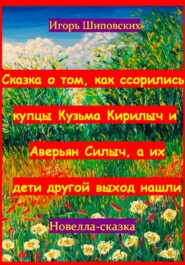 Игорь Шиповских

Сказка о том, как ссорились купцы Кузьма Кирилыч и Аверьян Силыч, а их дети другой выход нашли

Новелла-сказка